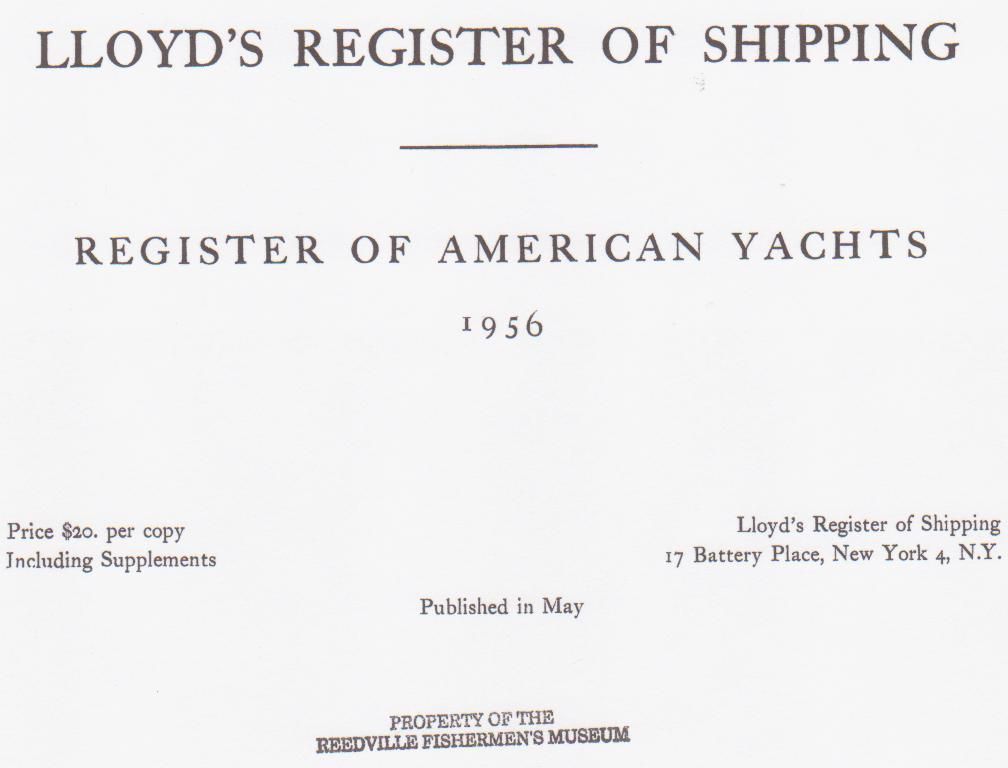 LLOYD'S REGISTER OF SHIPPING

REGISTER OF AMERICAN YACHTS

1956

Price $20. per copy
Including Supplements

Lloyd's Register of Shipping
17 Battery Place, New York 4, N.Y.

Published in May

PROPERTY OF THE
REEDVILLE FISHERMEN'S MUSEUM